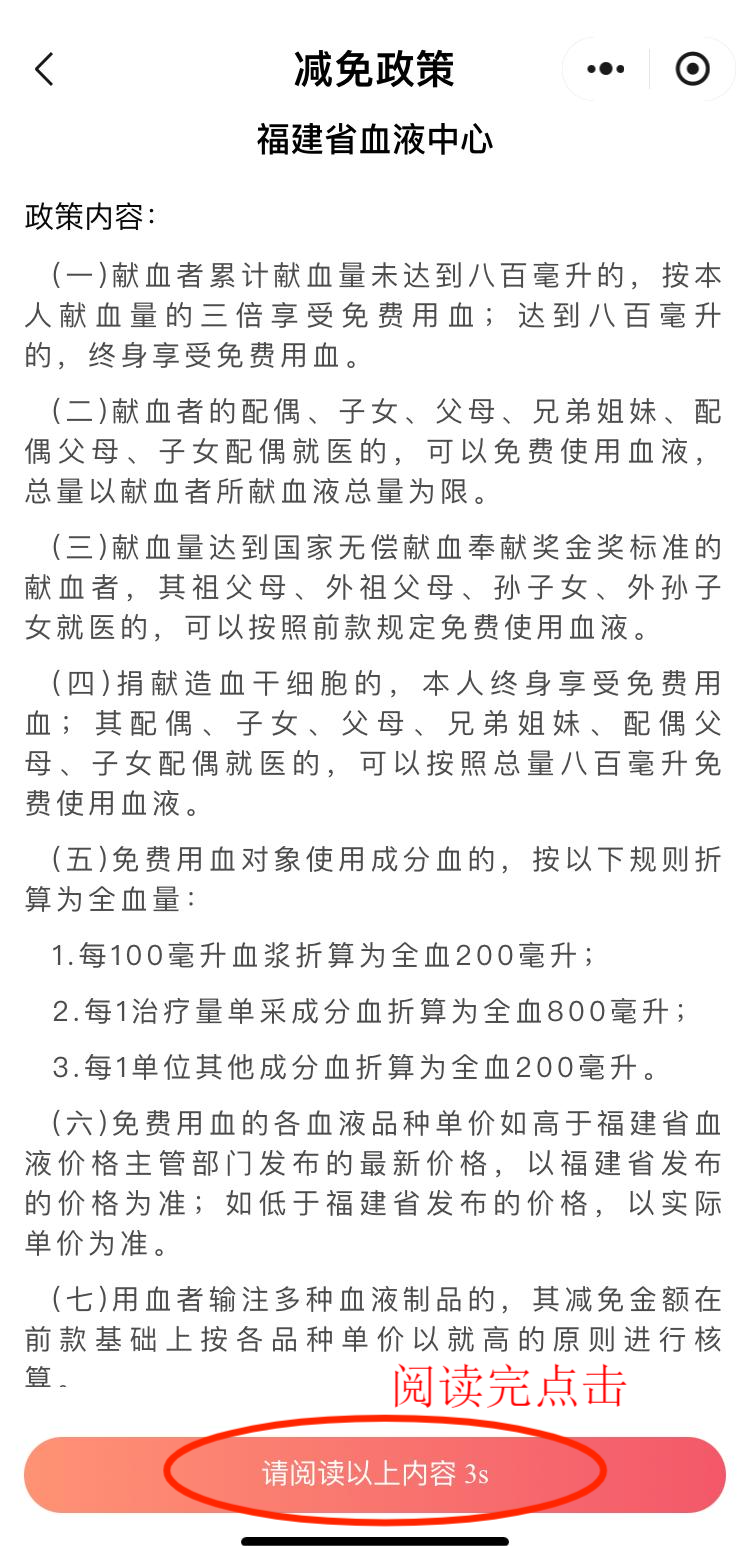 减免政策

福建省血液中心

政策内容：

（一）献血者累计献血量未达到八百毫升的，按本人献血量的三倍享受免费用血；达到八百毫升的，终身享受免费用血。

（二）献血者的配偶、子女、父母、兄弟姐妹、配偶父母、子女配偶就医的，可以免费使用血液，总量以献血者所献血液总量为限。

（三）献血量达到国家无偿献血奉献奖金奖标准的献血者，其祖父母、外祖父母、孙子女、外孙子女就医的，可以按照前款规定免费使用血液。

（四）捐献造血干细胞的，本人终身享受免费用血；其配偶、子女、父母、兄弟姐妹、配偶父母、子女配偶就医的，可以按照总量八百毫升免费使用血液。

（五）免费用血对象使用成分血的，按以下规则折算为全血量：

1.每100毫升血浆折算为全血200毫升；

2.每1治疗量单采成分血折算为全血800毫升；

3.每1单位其他成分血折算为全血200毫升。

（六）免费用血的各血液品种单价如高于福建省血液价格主管部门发布的最新价格，以福建省发布的价格为准；如低于福建省发布的价格，以实际单价为准。

（七）用血者输注多种血液制品的，其减免金额在前款基础上按各品种单价以就高的原则进行核算。

阅读完点击

请阅读以上内容 3s